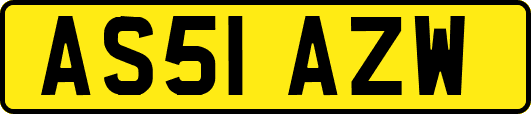 AS51 AZW